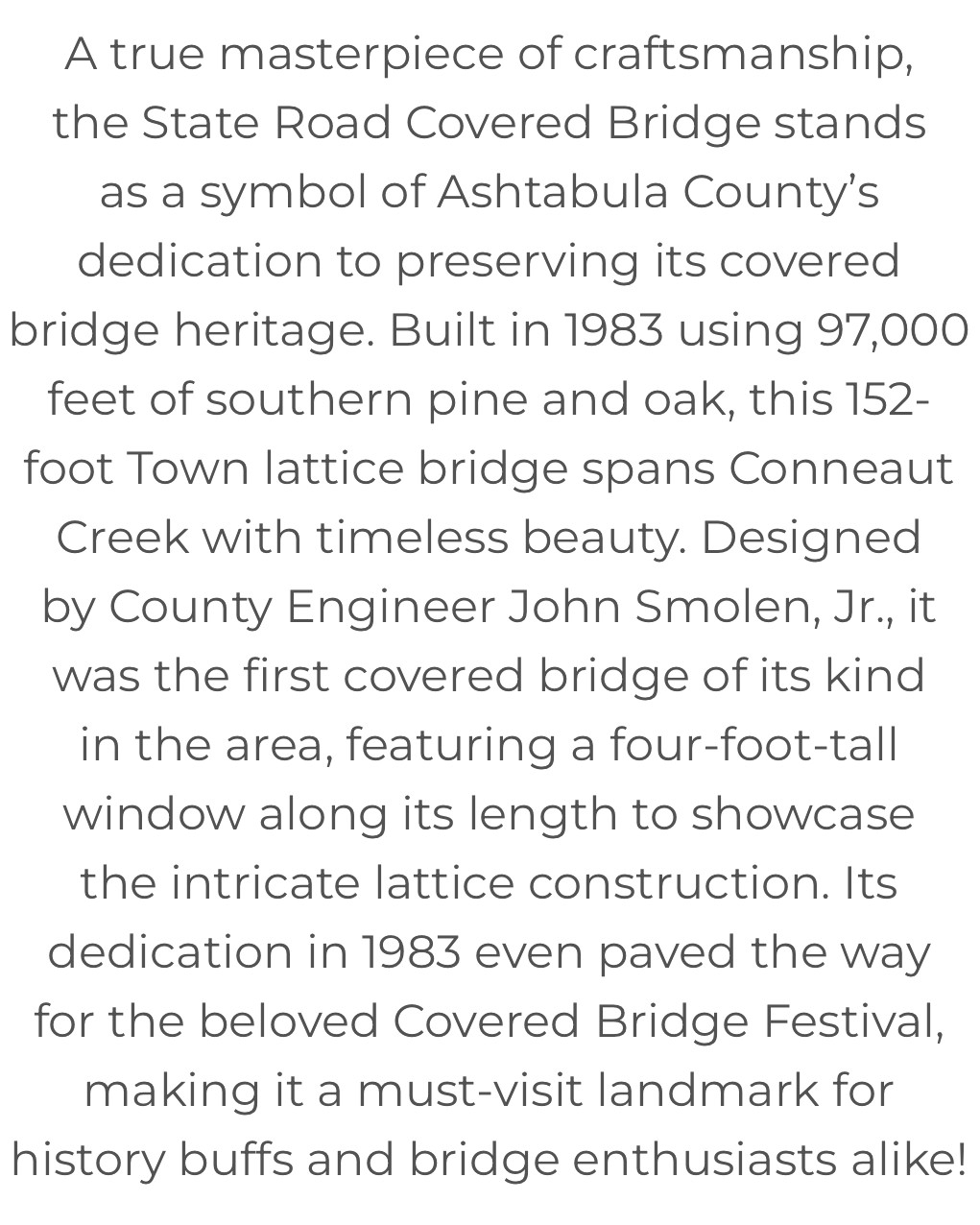 A true masterpiece of craftsmanship, the State Road Covered Bridge stands as a symbol of Ashtabula County's dedication to preserving its covered bridge heritage. Built in 1983 using 97,000 feet of southern pine and oak, this 152-foot Town lattice bridge spans Conneaut Creek with timeless beauty. Designed by County Engineer John Smolen, Jr., it was the first covered bridge of its kind in the area, featuring a four-foot-tall window along its length to showcase the intricate lattice construction. Its dedication in 1983 even paved the way for the beloved Covered Bridge Festival, making it a must-visit landmark for history buffs and bridge enthusiasts alike!